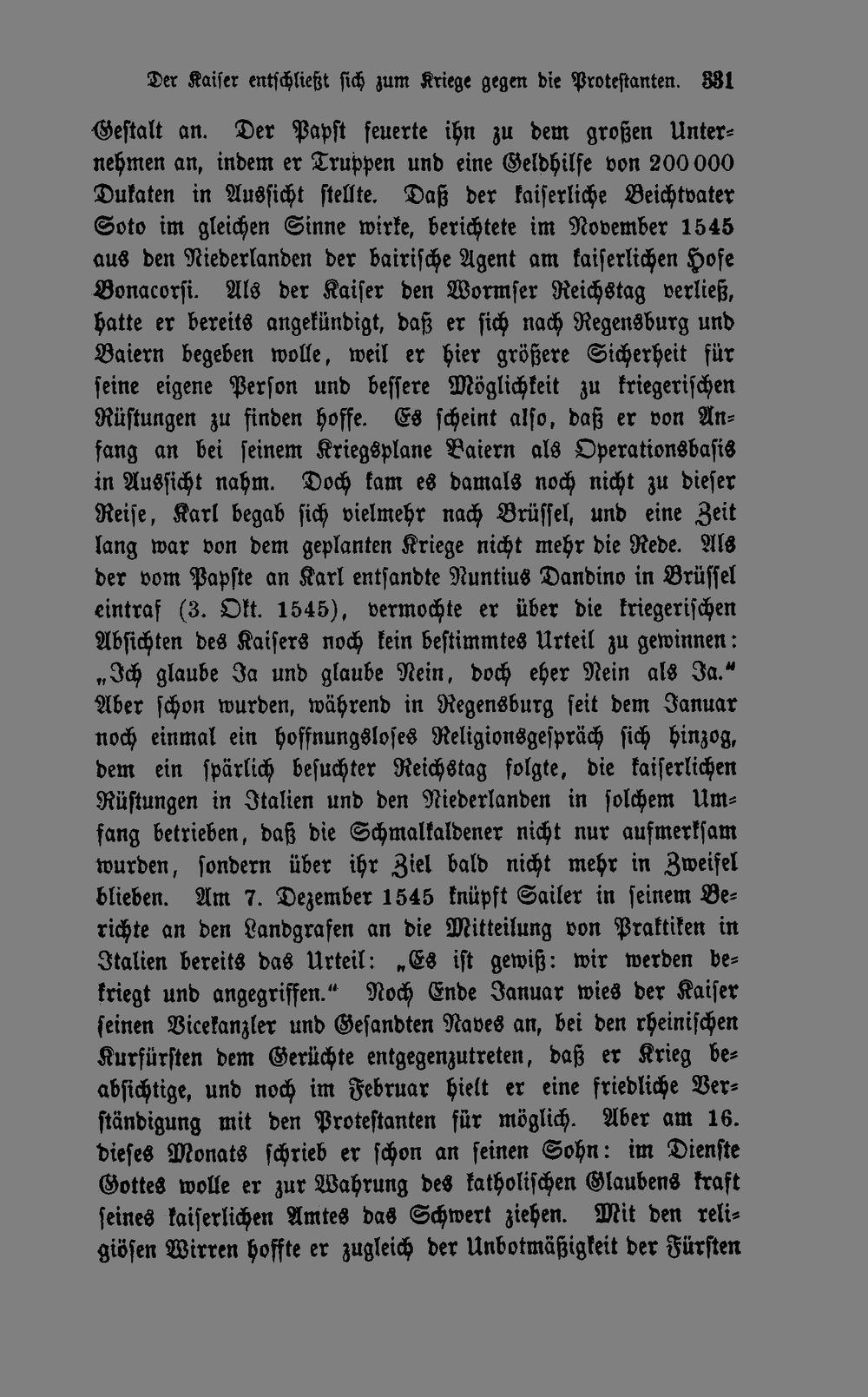 Der Kaiser entschließt sich zum Kriege gegen die Protestanten. 331

Gestalt an. Der Papst feuerte ihn zu dem großen Unternehmen an, indem er Truppen und eine Geldhilfe von 200 000 Dukaten in Aussicht stellte. Daß der kaiserliche Beichtvater Soto im gleichen Sinne wirke, berichtete im November 1545 aus den Niederlanden der bairische Agent am kaiserlichen Hofe Bonacorsi. Als der Kaiser den Wormser Reichstag verließ, hatte er bereits angekündigt, daß er sich nach Regensburg und Baiern begeben wolle, weil er hier größere Sicherheit für seine eigene Person und bessere Möglichkeit zu kriegerischen Rüstungen zu finden hoffe. Es scheint also, daß er von Anfang an bei seinem Kriegsplane Baiern als Operationsbasis in Aussicht nahm. Doch kam es damals noch nicht zu dieser Reise, Karl begab sich vielmehr nach Brüssel, und eine Zeit lang war von dem geplanten Kriege nicht mehr die Rede. Als der vom Papste an Karl entsandte Nuntius Dandino in Brüssel eintraf (3. Okt. 1545), vermochte er über die kriegerischen Absichten des Kaisers noch kein bestimmtes Urteil zu gewinnen: „Ich glaube Ja und glaube Nein, doch eher Nein als Ja.“ Aber schon wurden, während in Regensburg seit dem Januar noch einmal ein hoffnungsloses Religionsgespräch sich hinzog, dem ein spärlich besuchter Reichstag folgte, die kaiserlichen Rüstungen in Italien und den Niederlanden in solchem Umfang betrieben, daß die Schmalkaldener nicht nur aufmerksam wurden, sondern über ihr Ziel bald nicht mehr in Zweifel blieben. Am 7. Dezember 1545 knüpft Sailer in seinem Berichte an den Landgrafen an die Mitteilung von Praktiken in Italien bereits das Urteil: „Es ist gewiß: wir werden bekriegt und angegriffen.“ Noch Ende Januar wies der Kaiser seinen Vicekanzler und Gesandten Naves an, bei den rheinischen Kurfürsten dem Gerüchte entgegenzutreten, daß er Krieg beabsichtige, und noch im Februar hielt er eine friedliche Verständigung mit den Protestanten für möglich. Aber am 16. dieses Monats schrieb er schon an seinen Sohn: im Dienste Gottes wolle er zur Wahrung des katholischen Glaubens kraft seines kaiserlichen Amtes das Schwert ziehen. Mit den religiösen Wirren hoffte er zugleich der Unbotmäßigkeit der Fürsten